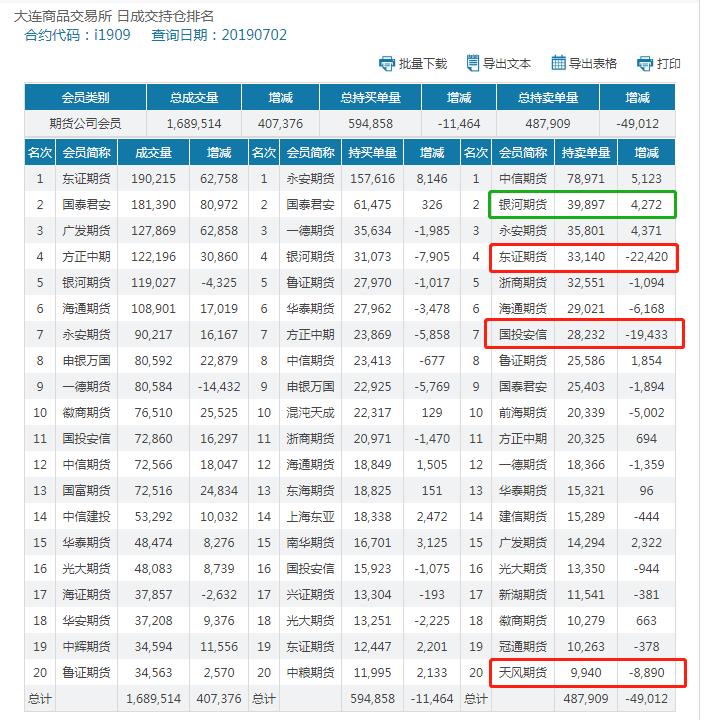 大连商品交易所 日成交持仓排名
合约代码：i1909　　查询日期：20190702

批量下载　导出文本　导出表格　打印

| 会员类别 | 总成交量 | 增减 | 总持买单量 | 增减 | 总持卖单量 | 增减 |
|---|---|---|---|---|---|---|
| 期货公司会员 | 1,689,514 | 407,376 | 594,858 | -11,464 | 487,909 | -49,012 |

| 名次 | 会员简称 | 成交量 | 增减 | 名次 | 会员简称 | 持买单量 | 增减 | 名次 | 会员简称 | 持卖单量 | 增减 |
|---|---|---|---|---|---|---|---|---|---|---|---|
| 1 | 东证期货 | 190,215 | 62,758 | 1 | 永安期货 | 157,616 | 8,146 | 1 | 中信期货 | 78,971 | 5,123 |
| 2 | 国泰君安 | 181,390 | 80,972 | 2 | 国泰君安 | 61,475 | 326 | 2 | 银河期货 | 39,897 | 4,272 |
| 3 | 广发期货 | 127,869 | 62,858 | 3 | 一德期货 | 35,634 | -1,985 | 3 | 永安期货 | 35,801 | 4,371 |
| 4 | 方正中期 | 122,196 | 30,860 | 4 | 银河期货 | 31,073 | -7,905 | 4 | 东证期货 | 33,140 | -22,420 |
| 5 | 银河期货 | 119,027 | -4,325 | 5 | 鲁证期货 | 27,970 | -1,017 | 5 | 浙商期货 | 32,551 | -1,094 |
| 6 | 海通期货 | 108,901 | 17,019 | 6 | 华泰期货 | 27,962 | -3,478 | 6 | 海通期货 | 29,021 | -6,168 |
| 7 | 永安期货 | 90,217 | 16,167 | 7 | 方正中期 | 23,869 | -5,858 | 7 | 国投安信 | 28,232 | -19,433 |
| 8 | 申银万国 | 80,592 | 22,879 | 8 | 中信期货 | 23,413 | -677 | 8 | 鲁证期货 | 25,586 | 1,854 |
| 9 | 一德期货 | 80,584 | -14,432 | 9 | 申银万国 | 22,925 | -5,769 | 9 | 国泰君安 | 25,403 | -1,894 |
| 10 | 徽商期货 | 76,510 | 25,525 | 10 | 混沌天成 | 22,317 | 129 | 10 | 前海期货 | 20,339 | -5,002 |
| 11 | 国投安信 | 72,860 | 16,297 | 11 | 浙商期货 | 20,971 | -1,470 | 11 | 方正中期 | 20,325 | 694 |
| 12 | 中信期货 | 72,566 | 18,047 | 12 | 海通期货 | 18,849 | 1,505 | 12 | 一德期货 | 18,366 | -1,359 |
| 13 | 国富期货 | 72,516 | 24,834 | 13 | 东海期货 | 18,825 | 151 | 13 | 华泰期货 | 15,321 | 96 |
| 14 | 中信建投 | 53,292 | 10,032 | 14 | 上海东亚 | 18,338 | 2,472 | 14 | 建信期货 | 15,289 | -444 |
| 15 | 华泰期货 | 48,474 | 8,276 | 15 | 南华期货 | 16,701 | 3,125 | 15 | 广发期货 | 14,294 | 2,322 |
| 16 | 光大期货 | 48,083 | 8,739 | 16 | 国投安信 | 15,923 | -1,075 | 16 | 光大期货 | 13,350 | -944 |
| 17 | 海证期货 | 37,857 | -2,632 | 17 | 兴证期货 | 13,304 | -193 | 17 | 新湖期货 | 11,541 | -381 |
| 18 | 华安期货 | 37,208 | 9,376 | 18 | 光大期货 | 13,251 | -2,225 | 18 | 徽商期货 | 10,279 | 663 |
| 19 | 中辉期货 | 34,594 | 11,556 | 19 | 东证期货 | 12,447 | 2,201 | 19 | 冠通期货 | 10,263 | -378 |
| 20 | 鲁证期货 | 34,563 | 2,570 | 20 | 中粮期货 | 11,995 | 2,133 | 20 | 天风期货 | 9,940 | -8,890 |
| 总计 | | 1,689,514 | 407,376 | 总计 | | 594,858 | -11,464 | 总计 | | 487,909 | -49,012 |